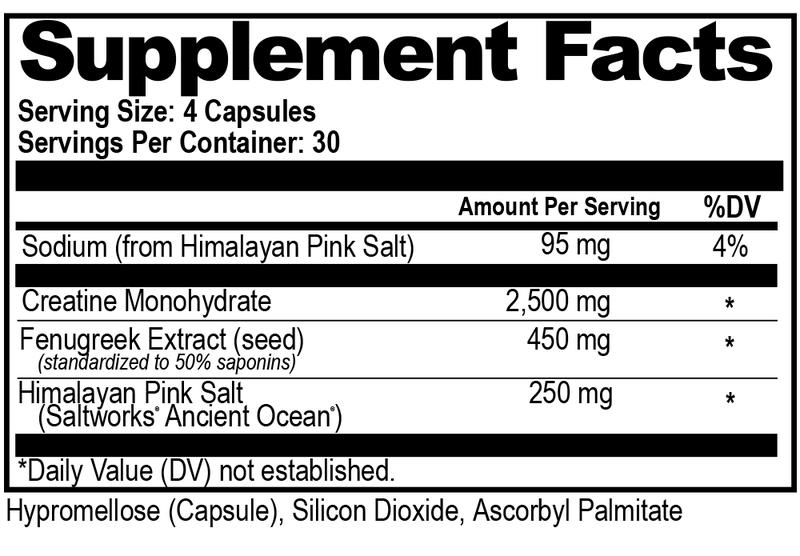 Supplement Facts

Serving Size: 4 Capsules
Servings Per Container: 30

| | Amount Per Serving | %DV |
|---|---|---|
| Sodium (from Himalayan Pink Salt) | 95 mg | 4% |
| Creatine Monohydrate | 2,500 mg | * |
| Fenugreek Extract (seed) (standardized to 50% saponins) | 450 mg | * |
| Himalayan Pink Salt (Saltworks® Ancient Ocean®) | 250 mg | * |

*Daily Value (DV) not established.

Hypromellose (Capsule), Silicon Dioxide, Ascorbyl Palmitate